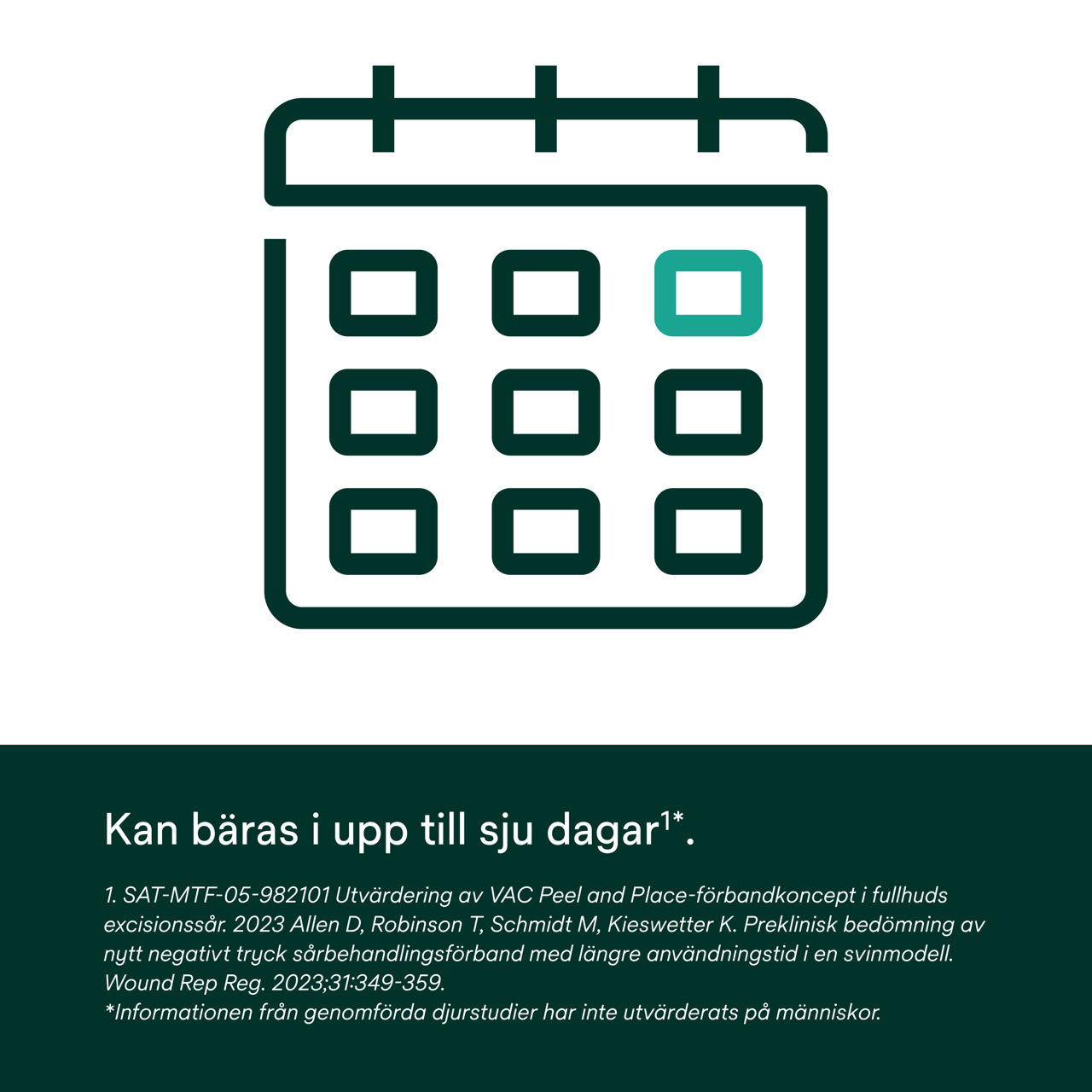 Kan bäras i upp till sju dagar$^{1*}$.

1. SAT-MTF-05-982101 Utvärdering av VAC Peel and Place-förbandkoncept i fullhuds excisionssår. 2023 Allen D, Robinson T, Schmidt M, Kieswetter K. Preklinisk bedömning av nytt negativt tryck sårbehandlingsförband med längre användningstid i en svinmodell. Wound Rep Reg. 2023;31:349-359.
*Informationen från genomförda djurstudier har inte utvärderats på människor.